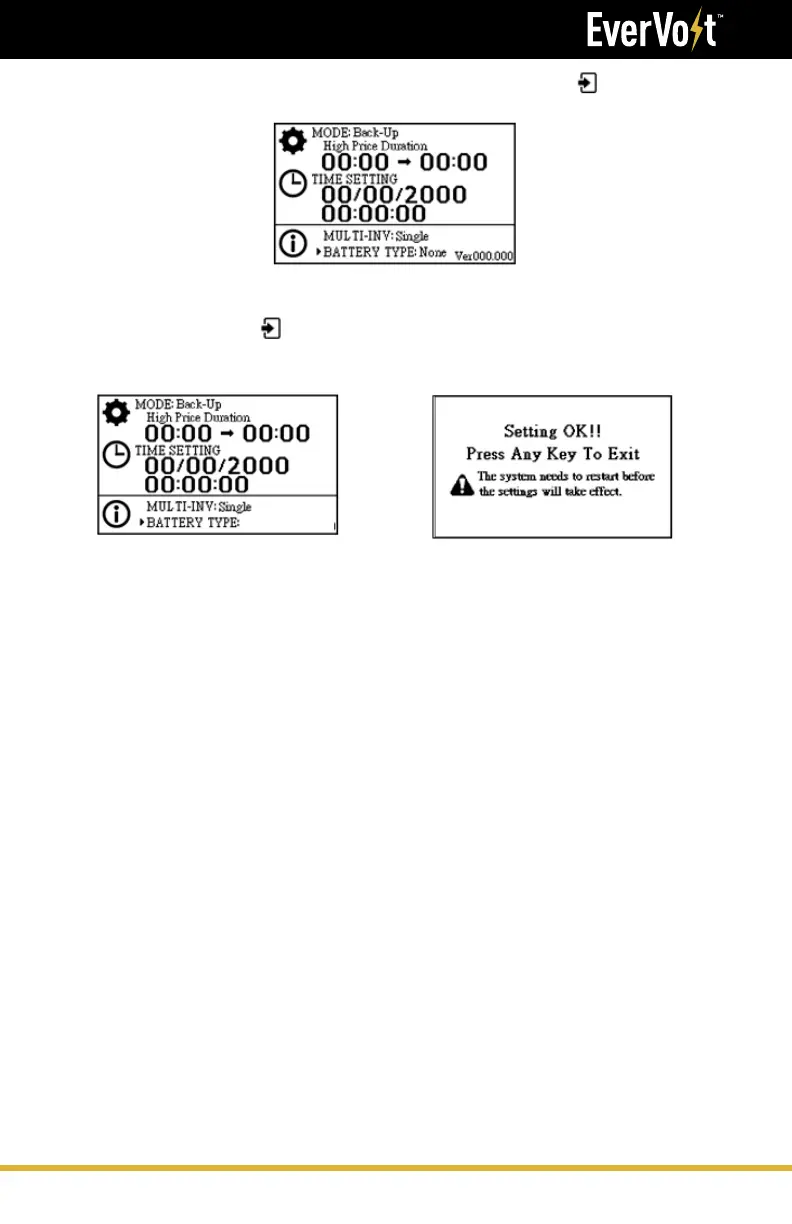 EverVolt™

MODE: Back-Up
High Price Duration
00:00 → 00:00
TIME SETTING
00/00/2000
00:00:00
MULTI-INV: Single
BATTERY TYPE: None
Ver000.000

MODE: Back-Up
High Price Duration
00:00 → 00:00
TIME SETTING
00/00/2000
00:00:00
MULTI-INV: Single
BATTERY TYPE:

Setting OK!!
Press Any Key To Exit
The system needs to restart before the settings will take effect.